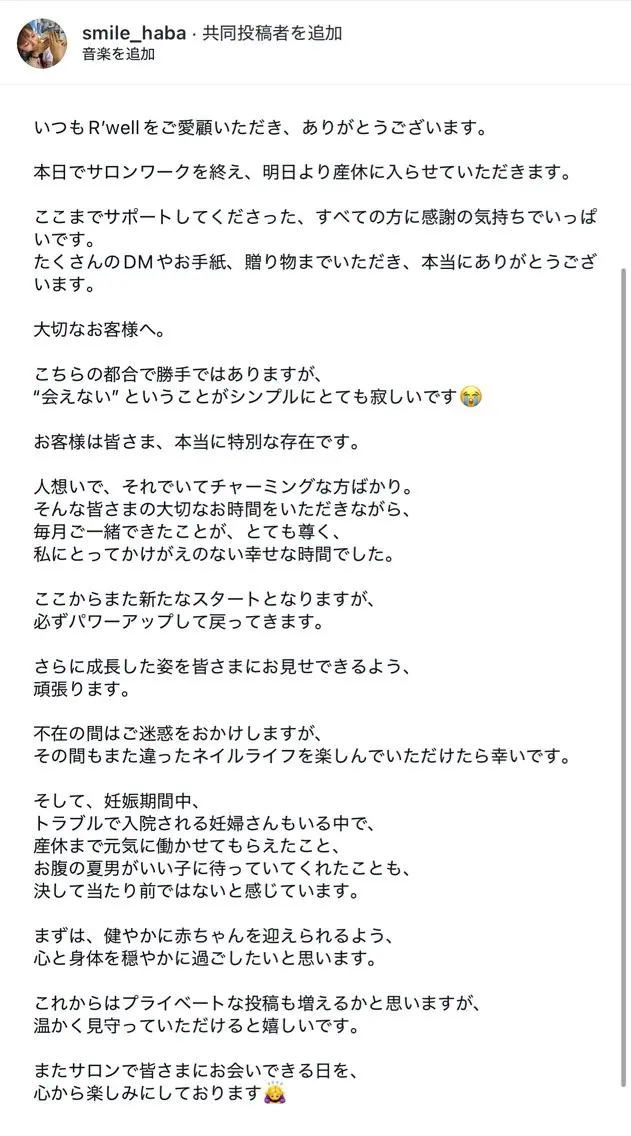 smile_haba · 共同投稿者を追加
音楽を追加

いつもR'wellをご愛顧いただき、ありがとうございます。

本日でサロンワークを終え、明日より産休に入らせていただきます。

ここまでサポートしてくださった、すべての方に感謝の気持ちでいっぱいです。
たくさんのDMやお手紙、贈り物までいただき、本当にありがとうございます。

大切なお客様へ。

こちらの都合で勝手ではありますが、
"会えない" ということがシンプルにとても寂しいです😭

お客様は皆さま、本当に特別な存在です。

人想いで、それでいてチャーミングな方ばかり。
そんな皆さまの大切なお時間をいただきながら、
毎月ご一緒できたことが、とても尊く、
私にとってかけがえのない幸せな時間でした。

ここからまた新たなスタートとなりますが、
必ずパワーアップして戻ってきます。

さらに成長した姿を皆さまにお見せできるよう、
頑張ります。

不在の間はご迷惑をおかけしますが、
その間もまた違ったネイルライフを楽しんでいただけたら幸いです。

そして、妊娠期間中、
トラブルで入院される妊婦さんもいる中で、
産休まで元気に働かせてもらえたこと、
お腹の夏男がいい子に待っていてくれたことも、
決して当たり前ではないと感じています。

まずは、健やかに赤ちゃんを迎えられるよう、
心と身体を穏やかに過ごしたいと思います。

これからはプライベートな投稿も増えるかと思いますが、
温かく見守っていただけると嬉しいです。

またサロンで皆さまにお会いできる日を、
心から楽しみにしております🙇‍♀️